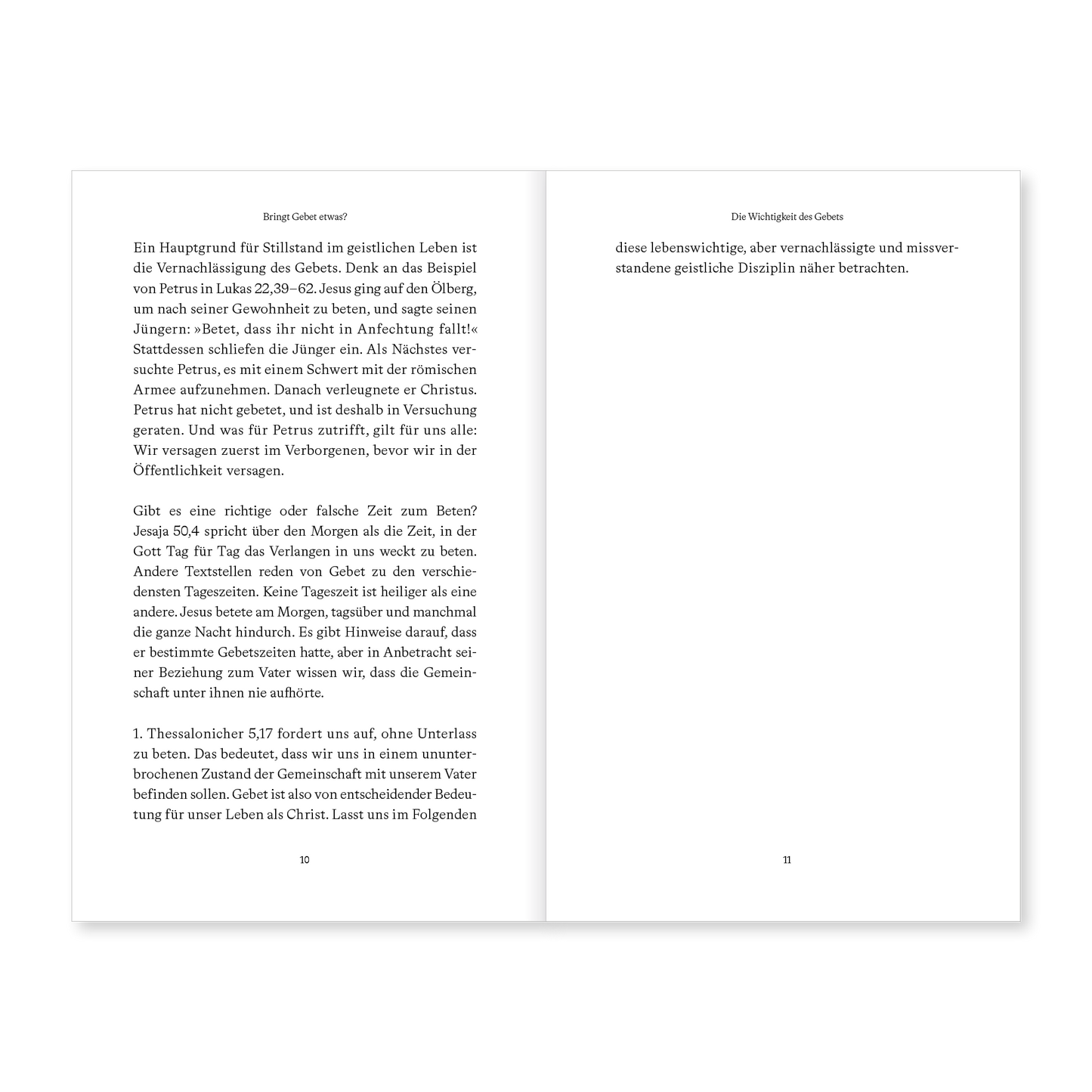 Bringt Gebet etwas?

Ein Hauptgrund für Stillstand im geistlichen Leben ist die Vernachlässigung des Gebets. Denk an das Beispiel von Petrus in Lukas 22,39–62. Jesus ging auf den Ölberg, um nach seiner Gewohnheit zu beten, und sagte seinen Jüngern: »Betet, dass ihr nicht in Anfechtung fallt!« Stattdessen schliefen die Jünger ein. Als Nächstes versuchte Petrus, es mit einem Schwert mit der römischen Armee aufzunehmen. Danach verleugnete er Christus. Petrus hat nicht gebetet, und ist deshalb in Versuchung geraten. Und was für Petrus zutrifft, gilt für uns alle: Wir versagen zuerst im Verborgenen, bevor wir in der Öffentlichkeit versagen.

Gibt es eine richtige oder falsche Zeit zum Beten? Jesaja 50,4 spricht über den Morgen als die Zeit, in der Gott Tag für Tag das Verlangen in uns weckt zu beten. Andere Textstellen reden von Gebet zu den verschiedensten Tageszeiten. Keine Tageszeit ist heiliger als eine andere. Jesus betete am Morgen, tagsüber und manchmal die ganze Nacht hindurch. Es gibt Hinweise darauf, dass er bestimmte Gebetszeiten hatte, aber in Anbetracht seiner Beziehung zum Vater wissen wir, dass die Gemeinschaft unter ihnen nie aufhörte.

1. Thessalonicher 5,17 fordert uns auf, ohne Unterlass zu beten. Das bedeutet, dass wir uns in einem ununterbrochenen Zustand der Gemeinschaft mit unserem Vater befinden sollen. Gebet ist also von entscheidender Bedeutung für unser Leben als Christ. Lasst uns im Folgenden

10

Die Wichtigkeit des Gebets

diese lebenswichtige, aber vernachlässigte und missverstandene geistliche Disziplin näher betrachten.

11